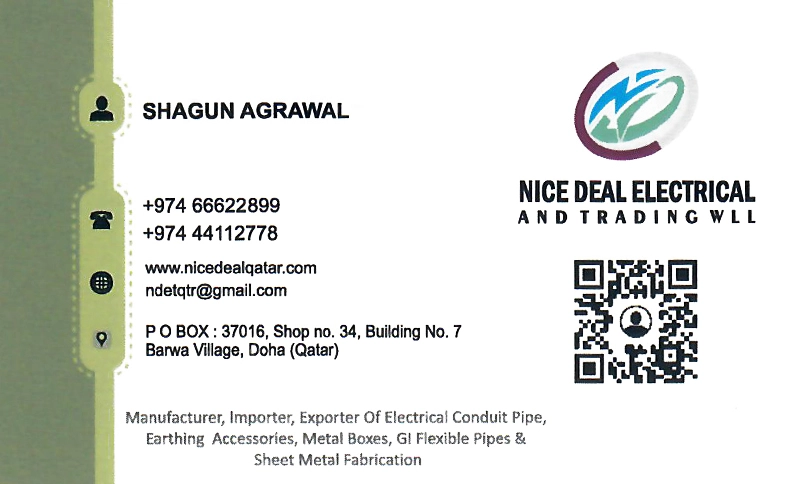 SHAGUN AGRAWAL

+974 66622899
+974 44112778

www.nicedealqatar.com
ndetqtr@gmail.com

P O BOX : 37016, Shop no. 34, Building No. 7
Barwa Village, Doha (Qatar)

NICE DEAL ELECTRICAL
AND TRADING WLL

Manufacturer, Importer, Exporter Of Electrical Conduit Pipe, Earthing Accessories, Metal Boxes, GI Flexible Pipes & Sheet Metal Fabrication